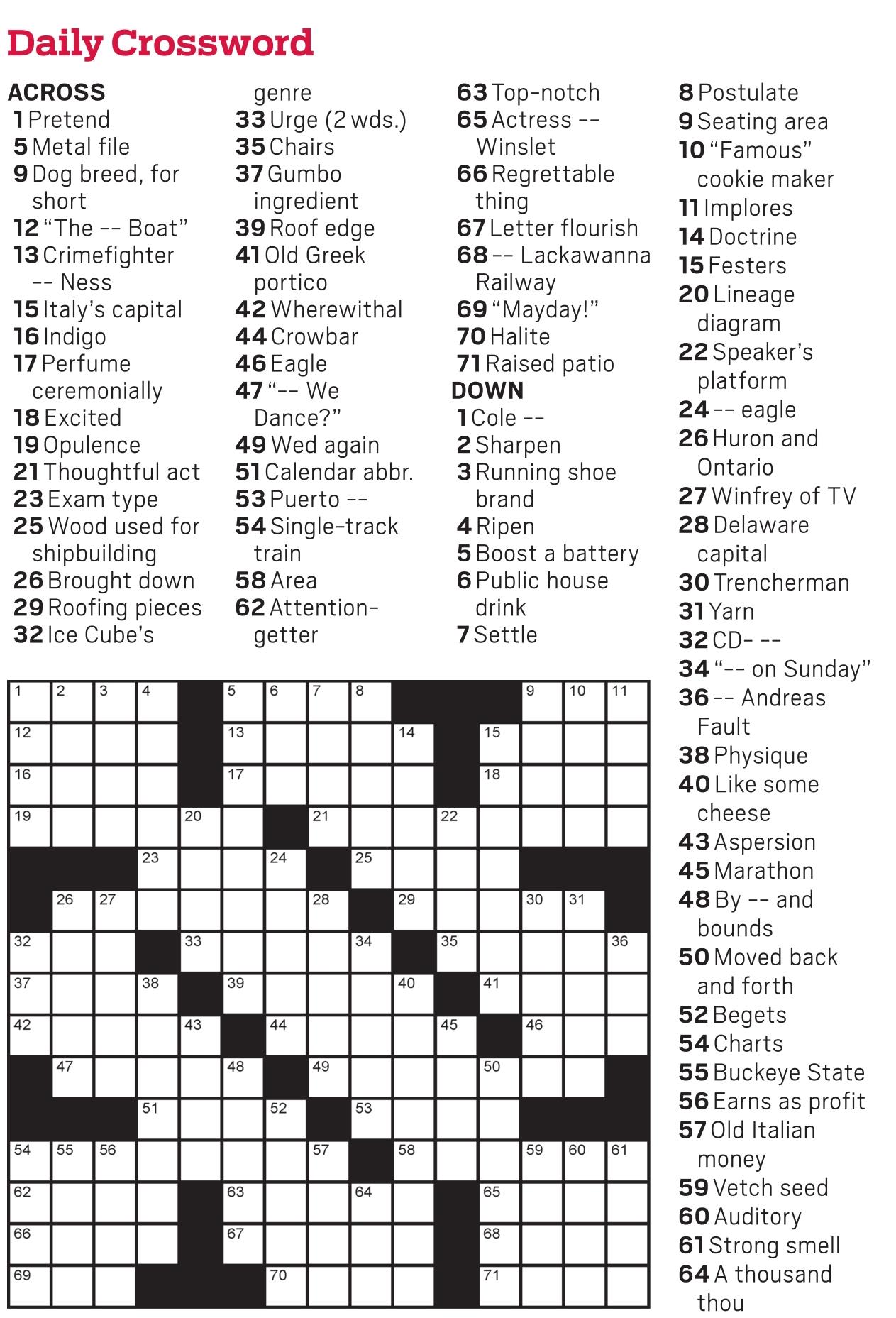 Daily Crossword

ACROSS
1 Pretend
5 Metal file
9 Dog breed, for short
12 "The -- Boat"
13 Crimefighter -- Ness
15 Italy's capital
16 Indigo
17 Perfume ceremonially
18 Excited
19 Opulence
21 Thoughtful act
23 Exam type
25 Wood used for shipbuilding
26 Brought down
29 Roofing pieces
32 Ice Cube's genre
33 Urge (2 wds.)
35 Chairs
37 Gumbo ingredient
39 Roof edge
41 Old Greek portico
42 Wherewithal
44 Crowbar
46 Eagle
47 "-- We Dance?"
49 Wed again
51 Calendar abbr.
53 Puerto --
54 Single-track train
58 Area
62 Attention-getter
63 Top-notch
65 Actress -- Winslet
66 Regrettable thing
67 Letter flourish
68 -- Lackawanna Railway
69 "Mayday!"
70 Halite
71 Raised patio

DOWN
1 Cole --
2 Sharpen
3 Running shoe brand
4 Ripen
5 Boost a battery
6 Public house drink
7 Settle
8 Postulate
9 Seating area
10 "Famous" cookie maker
11 Implores
14 Doctrine
15 Festers
20 Lineage diagram
22 Speaker's platform
24 -- eagle
26 Huron and Ontario
27 Winfrey of TV
28 Delaware capital
30 Trencherman
31 Yarn
32 CD- --
34 "-- on Sunday"
36 -- Andreas Fault
38 Physique
40 Like some cheese
43 Aspersion
45 Marathon
48 By -- and bounds
50 Moved back and forth
52 Begets
54 Charts
55 Buckeye State
56 Earns as profit
57 Old Italian money
59 Vetch seed
60 Auditory
61 Strong smell
64 A thousand thou

1 2 3 4 5 6 7 8 9 10 11
12 13 14 15
16 17 18
19 20 21 22
23 24 25
26 27 28 29 30 31
32 33 34 35 36
37 38 39 40 41
42 43 44 45 46
47 48 49 50
51 52 53
54 55 56 57 58 59 60 61
62 63 64 65
66 67 68
69 70 71